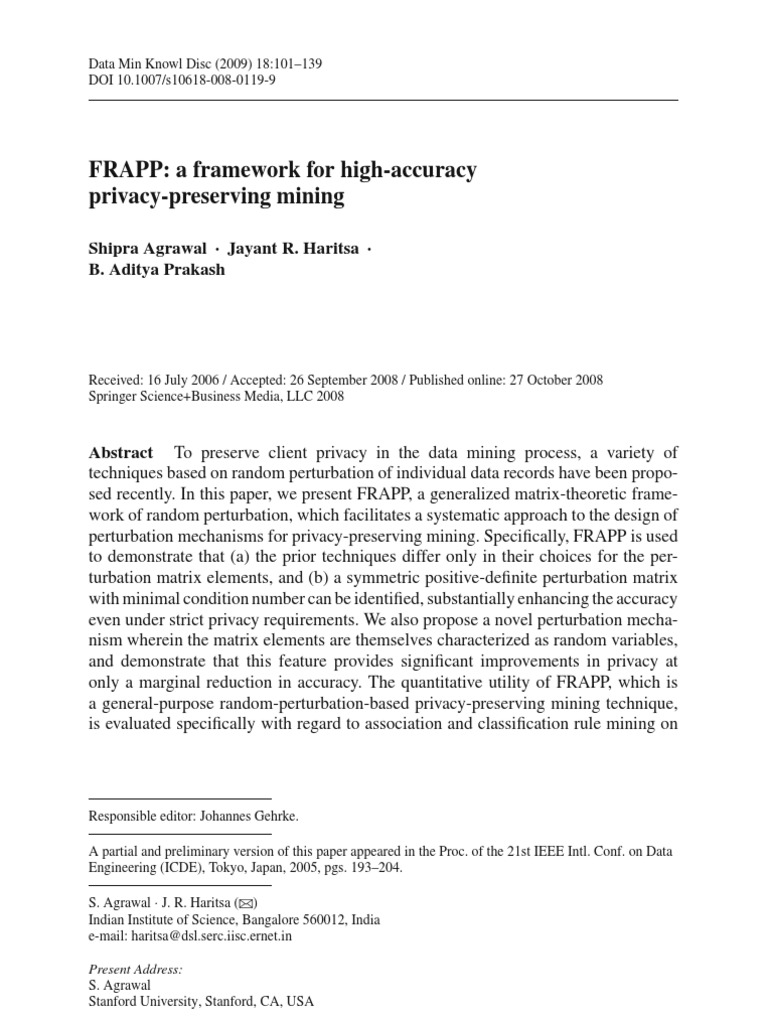 Data Min Knowl Disc (2009) 18:101–139
DOI 10.1007/s10618-008-0119-9

FRAPP: a framework for high-accuracy privacy-preserving mining

Shipra Agrawal · Jayant R. Haritsa · B. Aditya Prakash

Received: 16 July 2006 / Accepted: 26 September 2008 / Published online: 27 October 2008
Springer Science+Business Media, LLC 2008

Abstract To preserve client privacy in the data mining process, a variety of techniques based on random perturbation of individual data records have been proposed recently. In this paper, we present FRAPP, a generalized matrix-theoretic framework of random perturbation, which facilitates a systematic approach to the design of perturbation mechanisms for privacy-preserving mining. Specifically, FRAPP is used to demonstrate that (a) the prior techniques differ only in their choices for the perturbation matrix elements, and (b) a symmetric positive-definite perturbation matrix with minimal condition number can be identified, substantially enhancing the accuracy even under strict privacy requirements. We also propose a novel perturbation mechanism wherein the matrix elements are themselves characterized as random variables, and demonstrate that this feature provides significant improvements in privacy at only a marginal reduction in accuracy. The quantitative utility of FRAPP, which is a general-purpose random-perturbation-based privacy-preserving mining technique, is evaluated specifically with regard to association and classification rule mining on

Responsible editor: Johannes Gehrke.

A partial and preliminary version of this paper appeared in the Proc. of the 21st IEEE Intl. Conf. on Data Engineering (ICDE), Tokyo, Japan, 2005, pgs. 193–204.

S. Agrawal · J. R. Haritsa (✉)
Indian Institute of Science, Bangalore 560012, India
e-mail: haritsa@dsl.serc.iisc.ernet.in

Present Address:
S. Agrawal
Stanford University, Stanford, CA, USA